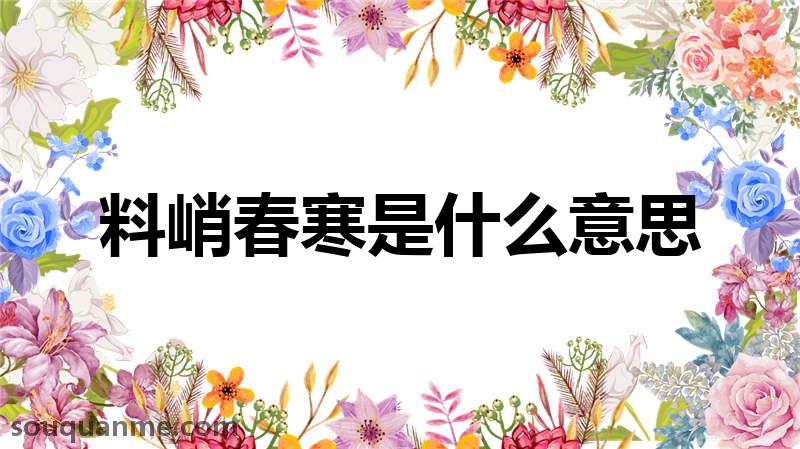 料峭春寒是什么意思

souquanme.com